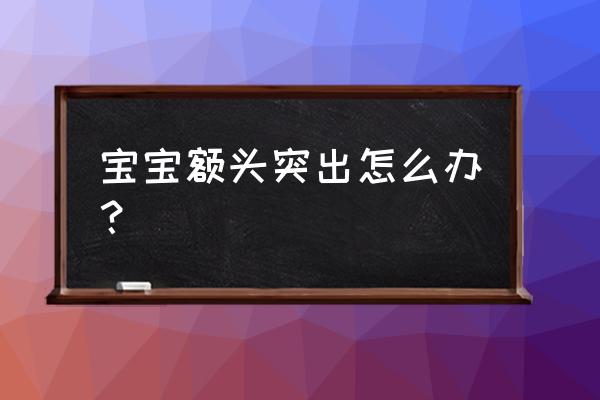 宝宝额头突出怎么办？